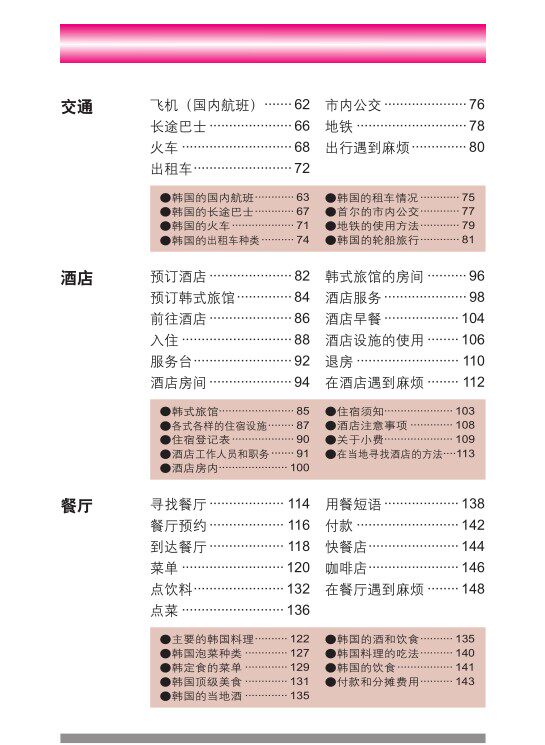 交通

飞机（国内航班）……62
长途巴士……66
火车……68
出租车……72

市内公交……76
地铁……78
出行遇到麻烦……80

●韩国的国内航班……63
●韩国的长途巴士……67
●韩国的火车……71
●韩国的出租车种类……74

●韩国的租车情况……75
●首尔的市内公交……77
●地铁的使用方法……79
●韩国的轮船旅行……81

酒店

预订酒店……82
预订韩式旅馆……84
前往酒店……86
入住……88
服务台……92
酒店房间……94

韩式旅馆的房间……96
酒店服务……98
酒店早餐……104
酒店设施的使用……106
退房……110
在酒店遇到麻烦……112

●韩式旅馆……85
●各式各样的住宿设施……87
●住宿登记表……90
●酒店工作人员和职务……91
●酒店房内……100

●住宿须知……103
●酒店注意事项……108
●关于小费……109
●在当地寻找酒店的方法……113

餐厅

寻找餐厅……114
餐厅预约……116
到达餐厅……118
菜单……120
点饮料……132
点菜……136

用餐短语……138
付款……142
快餐店……144
咖啡店……146
在餐厅遇到麻烦……148

●主要的韩国料理……122
●韩国泡菜种类……127
●韩定食的菜单……129
●韩国顶级美食……131
●韩国的当地酒……135

●韩国的酒和饮食……135
●韩国料理的吃法……140
●韩国的饮食……141
●付款和分摊费用……143